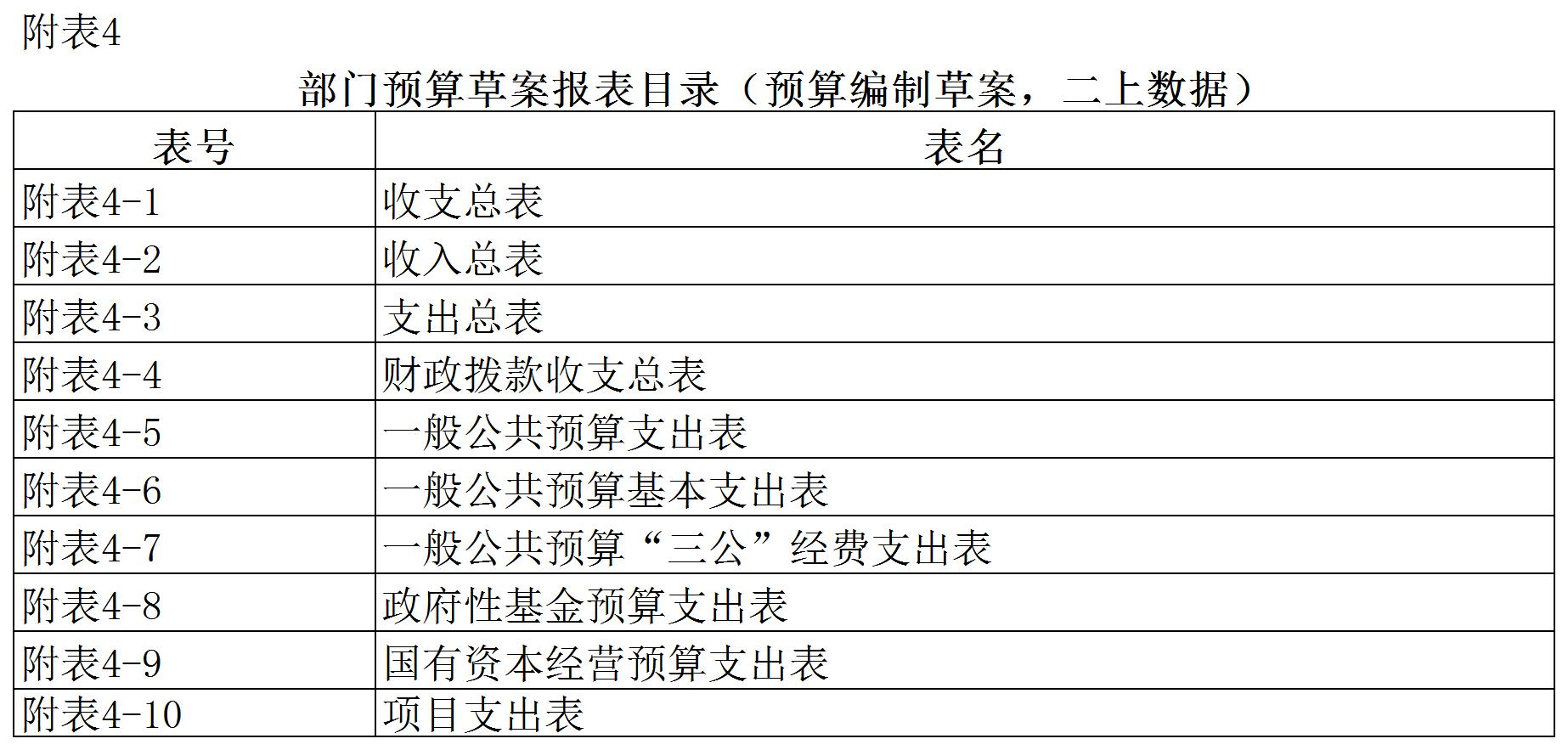 附表4

部门预算草案报表目录（预算编制草案，二上数据）

| 表号 | 表名 |
|---|---|
| 附表4-1 | 收支总表 |
| 附表4-2 | 收入总表 |
| 附表4-3 | 支出总表 |
| 附表4-4 | 财政拨款收支总表 |
| 附表4-5 | 一般公共预算支出表 |
| 附表4-6 | 一般公共预算基本支出表 |
| 附表4-7 | 一般公共预算“三公”经费支出表 |
| 附表4-8 | 政府性基金预算支出表 |
| 附表4-9 | 国有资本经营预算支出表 |
| 附表4-10 | 项目支出表 |